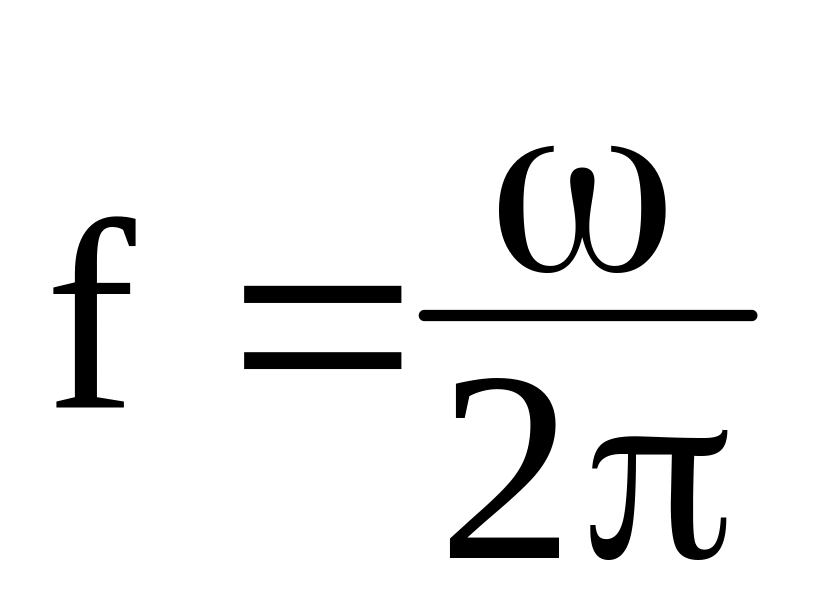 $f = \frac{\omega}{2\pi}$